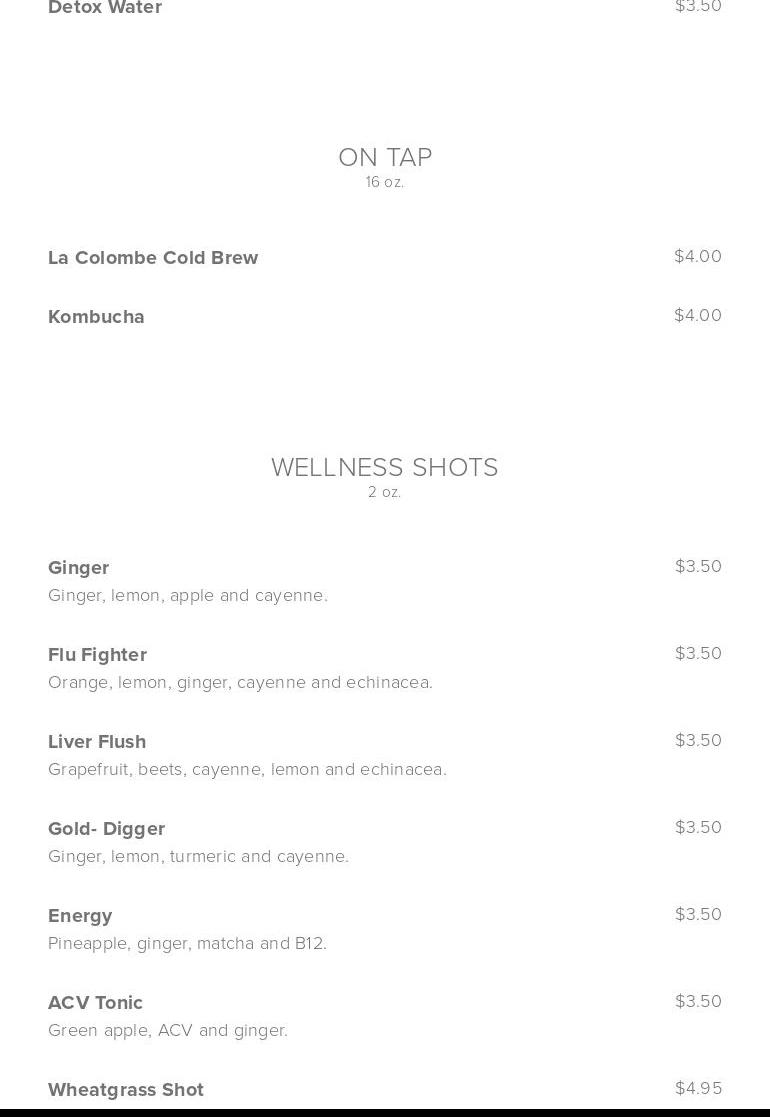 Detox Water
$3.50

ON TAP
16 oz.

La Colombe Cold Brew
$4.00

Kombucha
$4.00

WELLNESS SHOTS
2 oz.

Ginger
$3.50
Ginger, lemon, apple and cayenne.

Flu Fighter
$3.50
Orange, lemon, ginger, cayenne and echinacea.

Liver Flush
$3.50
Grapefruit, beets, cayenne, lemon and echinacea.

Gold- Digger
$3.50
Ginger, lemon, turmeric and cayenne.

Energy
$3.50
Pineapple, ginger, matcha and B12.

ACV Tonic
$3.50
Green apple, ACV and ginger.

Wheatgrass Shot
$4.95